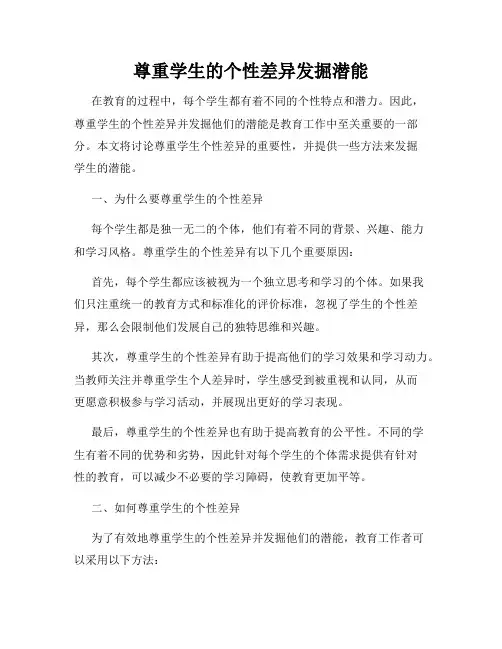 尊重学生的个性差异发掘潜能

在教育的过程中，每个学生都有着不同的个性特点和潜力。因此，尊重学生的个性差异并发掘他们的潜能是教育工作中至关重要的一部分。本文将讨论尊重学生个性差异的重要性，并提供一些方法来发掘学生的潜能。

一、为什么要尊重学生的个性差异

每个学生都是独一无二的个体，他们有着不同的背景、兴趣、能力和学习风格。尊重学生的个性差异有以下几个重要原因：

首先，每个学生都应该被视为一个独立思考和学习的个体。如果我们只注重统一的教育方式和标准化的评价标准，忽视了学生的个性差异，那么会限制他们发展自己的独特思维和兴趣。

其次，尊重学生的个性差异有助于提高他们的学习效果和学习动力。当教师关注并尊重学生个人差异时，学生感受到被重视和认同，从而更愿意积极参与学习活动，并展现出更好的学习表现。

最后，尊重学生的个性差异也有助于提高教育的公平性。不同的学生有着不同的优势和劣势，因此针对每个学生的个体需求提供有针对性的教育，可以减少不必要的学习障碍，使教育更加平等。

二、如何尊重学生的个性差异

为了有效地尊重学生的个性差异并发掘他们的潜能，教育工作者可以采用以下方法：